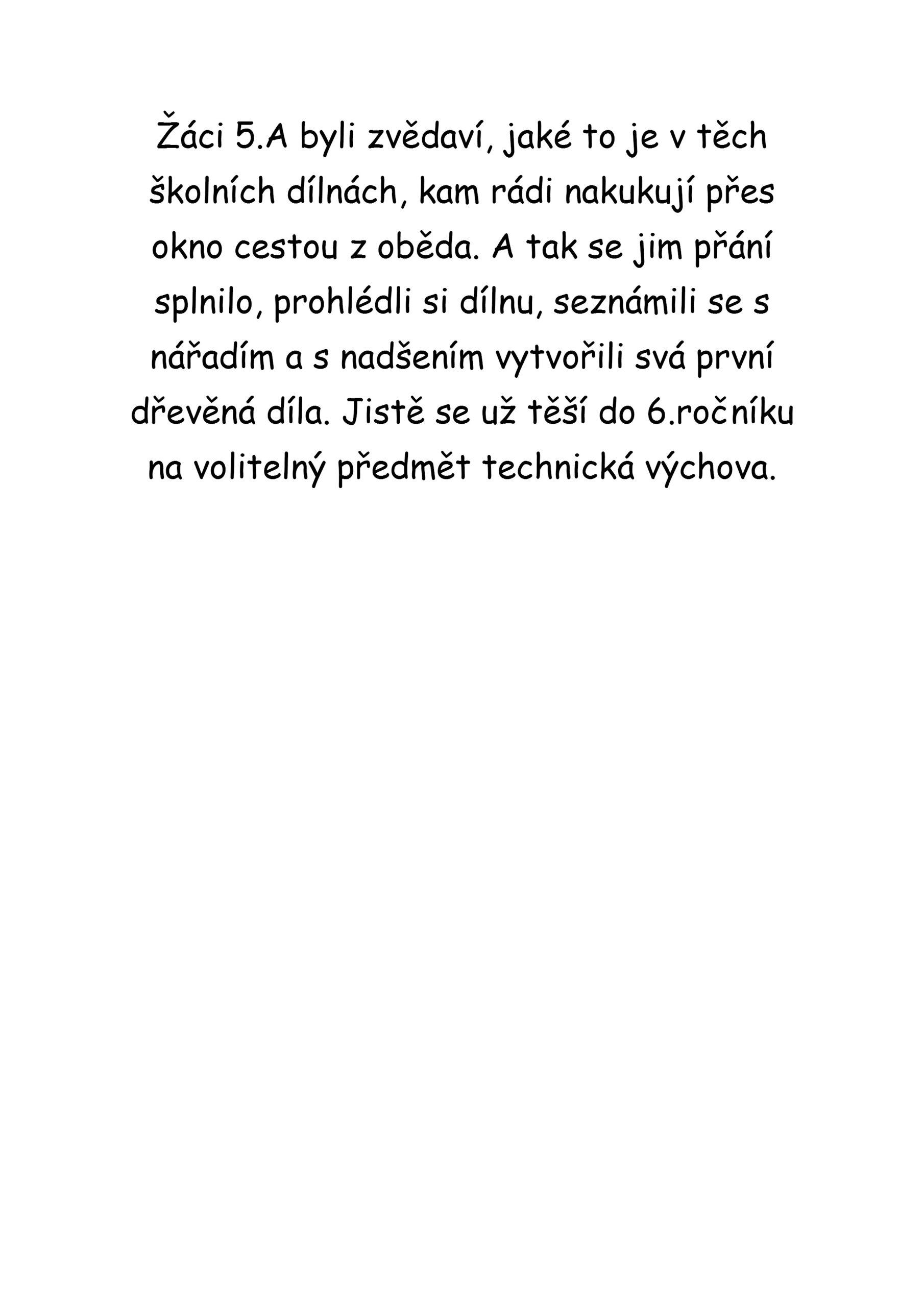 Žáci 5.A byli zvědaví, jaké to je v těch školních dílnách, kam rádi nakukují přes okno cestou z oběda. A tak se jim přání splnilo, prohlédli si dílnu, seznámili se s nářadím a s nadšením vytvořili svá první dřevěná díla. Jistě se už těší do 6.ročníku na volitelný předmět technická výchova.